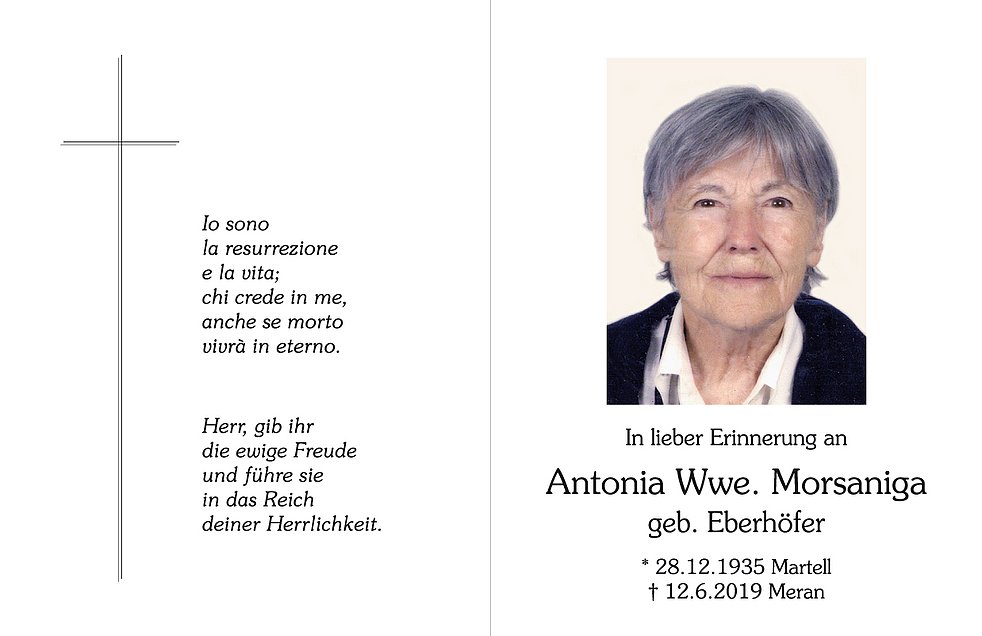 Io sono
la resurrezione
e la vita;
chi crede in me,
anche se morto
vivrà in eterno.

Herr, gib ihr
die ewige Freude
und führe sie
in das Reich
deiner Herrlichkeit.

In lieber Erinnerung an

Antonia Wwe. Morsaniga
geb. Eberhöfer

* 28.12.1935 Martell
† 12.6.2019 Meran